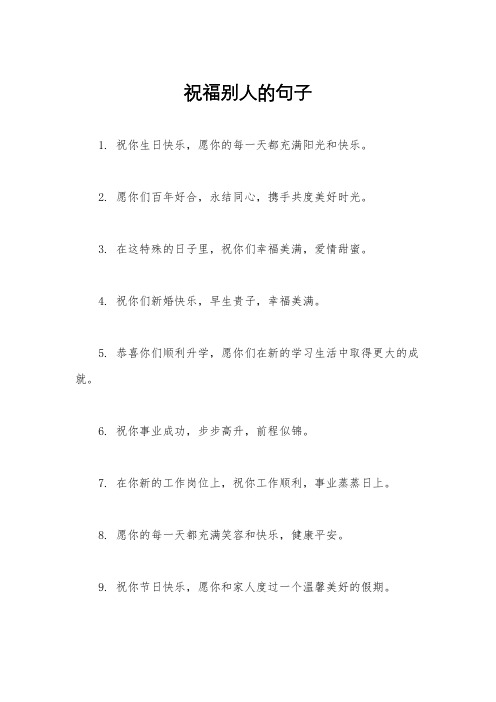 祝福别人的句子

1. 祝你生日快乐，愿你的每一天都充满阳光和快乐。

2. 愿你们百年好合，永结同心，携手共度美好时光。

3. 在这特殊的日子里，祝你们幸福美满，爱情甜蜜。

4. 祝你们新婚快乐，早生贵子，幸福美满。

5. 恭喜你们顺利升学，愿你们在新的学习生活中取得更大的成就。

6. 祝你事业成功，步步高升，前程似锦。

7. 在你新的工作岗位上，祝你工作顺利，事业蒸蒸日上。

8. 愿你的每一天都充满笑容和快乐，健康平安。

9. 祝你节日快乐，愿你和家人度过一个温馨美好的假期。